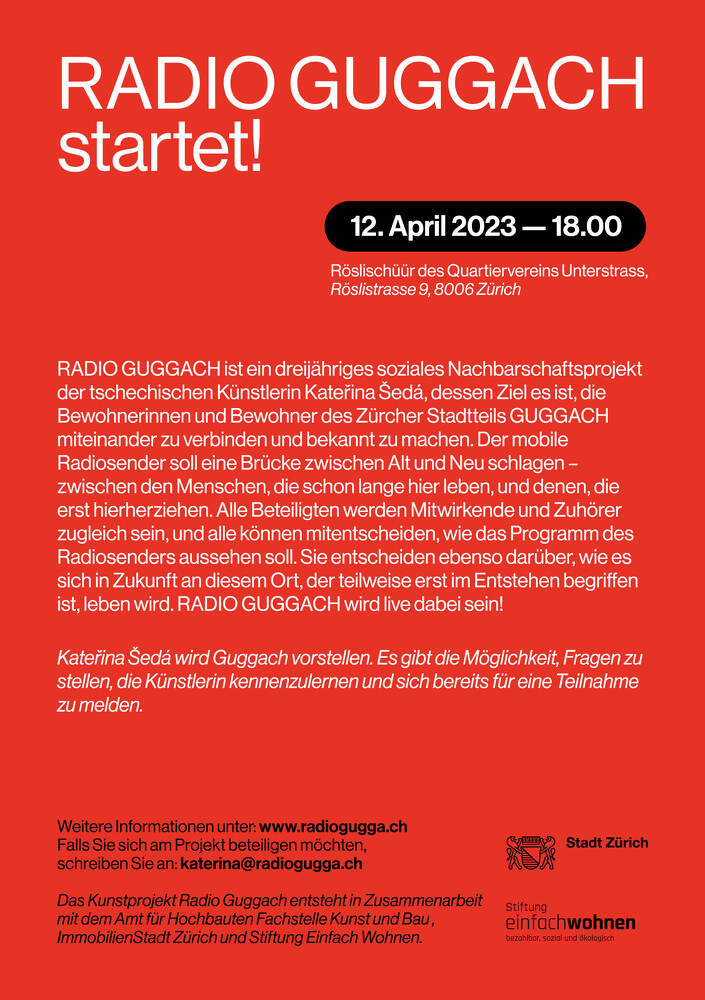 RADIO GUGGACH startet!

12. April 2023 — 18.00

Röslischüür des Quartiervereins Unterstrass,
Röslistrasse 9, 8006 Zürich

RADIO GUGGACH ist ein dreijähriges soziales Nachbarschaftsprojekt der tschechischen Künstlerin Kateřina Šedá, dessen Ziel es ist, die Bewohnerinnen und Bewohner des Zürcher Stadtteils GUGGACH miteinander zu verbinden und bekannt zu machen. Der mobile Radiosender soll eine Brücke zwischen Alt und Neu schlagen – zwischen den Menschen, die schon lange hier leben, und denen, die erst hierherziehen. Alle Beteiligten werden Mitwirkende und Zuhörer zugleich sein, und alle können mitentscheiden, wie das Programm des Radiosenders aussehen soll. Sie entscheiden ebenso darüber, wie es sich in Zukunft an diesem Ort, der teilweise erst im Entstehen begriffen ist, leben wird. RADIO GUGGACH wird live dabei sein!

Kateřina Šedá wird Guggach vorstellen. Es gibt die Möglichkeit, Fragen zu stellen, die Künstlerin kennenzulernen und sich bereits für eine Teilnahme zu melden.

Weitere Informationen unter: www.radiogugga.ch
Falls Sie sich am Projekt beteiligen möchten, schreiben Sie an: katerina@radiogugga.ch

Das Kunstprojekt Radio Guggach entsteht in Zusammenarbeit mit dem Amt für Hochbauten Fachstelle Kunst und Bau , ImmobilienStadt Zürich und Stiftung Einfach Wohnen.

Stadt Zürich

Stiftung
einfachwohnen
bezahlbar, sozial und ökologisch